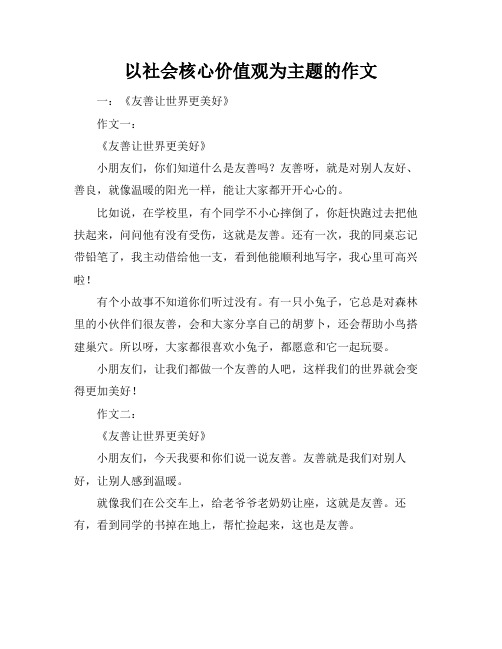 以社会核心价值观为主题的作文

一：《友善让世界更美好》

作文一：

《友善让世界更美好》

小朋友们，你们知道什么是友善吗？友善呀，就是对别人友好、善良，就像温暖的阳光一样，能让大家都开开心心的。

比如说，在学校里，有个同学不小心摔倒了，你赶快跑过去把他扶起来，问问他有没有受伤，这就是友善。还有一次，我的同桌忘记带铅笔了，我主动借给他一支，看到他能顺利地写字，我心里可高兴啦！

有个小故事不知道你们听过没有。有一只小兔子，它总是对森林里的小伙伴们很友善，会和大家分享自己的胡萝卜，还会帮助小鸟搭建巢穴。所以呀，大家都很喜欢小兔子，都愿意和它一起玩耍。

小朋友们，让我们都做一个友善的人吧，这样我们的世界就会变得更加美好！

作文二：

《友善让世界更美好》

小朋友们，今天我要和你们说一说友善。友善就是我们对别人好，让别人感到温暖。

就像我们在公交车上，给老爷爷老奶奶让座，这就是友善。还有，看到同学的书掉在地上，帮忙捡起来，这也是友善。